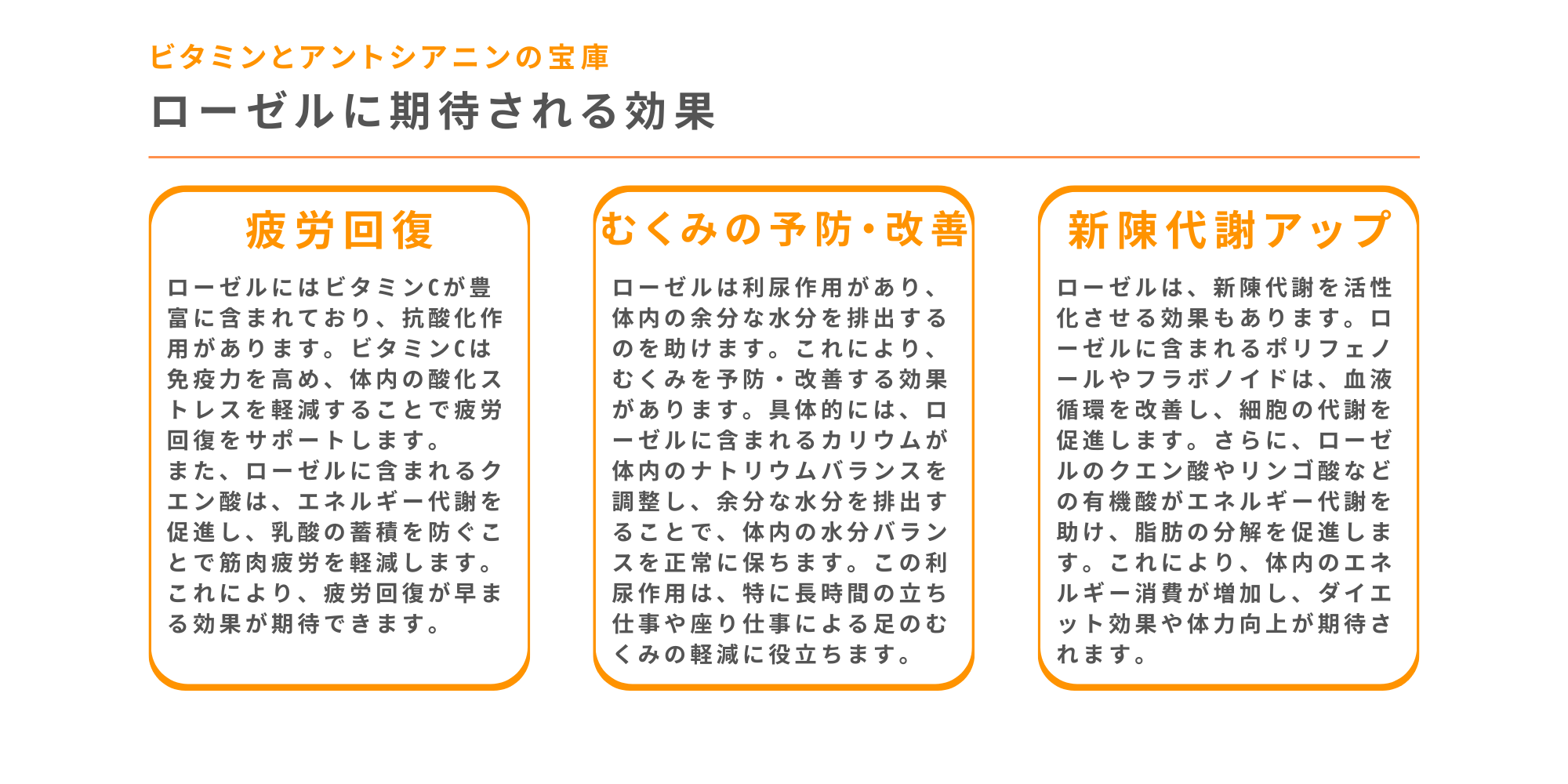 ビタミンとアントシアニンの宝庫

ローゼルに期待される効果

疲労回復

ローゼルにはビタミンCが豊富に含まれており、抗酸化作用があります。ビタミンCは免疫力を高め、体内の酸化ストレスを軽減することで疲労回復をサポートします。
また、ローゼルに含まれるクエン酸は、エネルギー代謝を促進し、乳酸の蓄積を防ぐことで筋肉疲労を軽減します。これにより、疲労回復が早まる効果が期待できます。

むくみの予防・改善

ローゼルは利尿作用があり、体内の余分な水分を排出するのを助けます。これにより、むくみを予防・改善する効果があります。具体的には、ローゼルに含まれるカリウムが体内のナトリウムバランスを調整し、余分な水分を排出することで、体内の水分バランスを正常に保ちます。この利尿作用は、特に長時間の立ち仕事や座り仕事による足のむくみの軽減に役立ちます。

新陳代謝アップ

ローゼルは、新陳代謝を活性化させる効果もあります。ローゼルに含まれるポリフェノールやフラボノイドは、血液循環を改善し、細胞の代謝を促進します。さらに、ローゼルのクエン酸やリンゴ酸などの有機酸がエネルギー代謝を助け、脂肪の分解を促進します。これにより、体内のエネルギー消費が増加し、ダイエット効果や体力向上が期待されます。